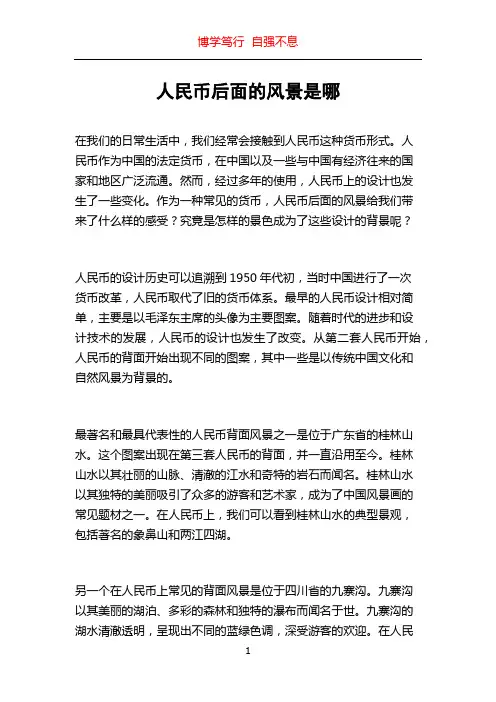 博学笃行 自强不息

人民币后面的风景是哪

在我们的日常生活中，我们经常会接触到人民币这种货币形式。人民币作为中国的法定货币，在中国以及一些与中国有经济往来的国家和地区广泛流通。然而，经过多年的使用，人民币上的设计也发生了一些变化。作为一种常见的货币，人民币后面的风景给我们带来了什么样的感受？究竟是怎样的景色成为了这些设计的背景呢？

人民币的设计历史可以追溯到1950年代初，当时中国进行了一次货币改革，人民币取代了旧的货币体系。最早的人民币设计相对简单，主要是以毛泽东主席的头像为主要图案。随着时代的进步和设计技术的发展，人民币的设计也发生了改变。从第二套人民币开始，人民币的背面开始出现不同的图案，其中一些是以传统中国文化和自然风景为背景的。

最著名和最具代表性的人民币背面风景之一是位于广东省的桂林山水。这个图案出现在第三套人民币的背面，并一直沿用至今。桂林山水以其壮丽的山脉、清澈的江水和奇特的岩石而闻名。桂林山水以其独特的美丽吸引了众多的游客和艺术家，成为了中国风景画的常见题材之一。在人民币上，我们可以看到桂林山水的典型景观，包括著名的象鼻山和两江四湖。

另一个在人民币上常见的背面风景是位于四川省的九寨沟。九寨沟以其美丽的湖泊、多彩的森林和独特的瀑布而闻名于世。九寨沟的湖水清澈透明，呈现出不同的蓝绿色调，深受游客的欢迎。在人民

1